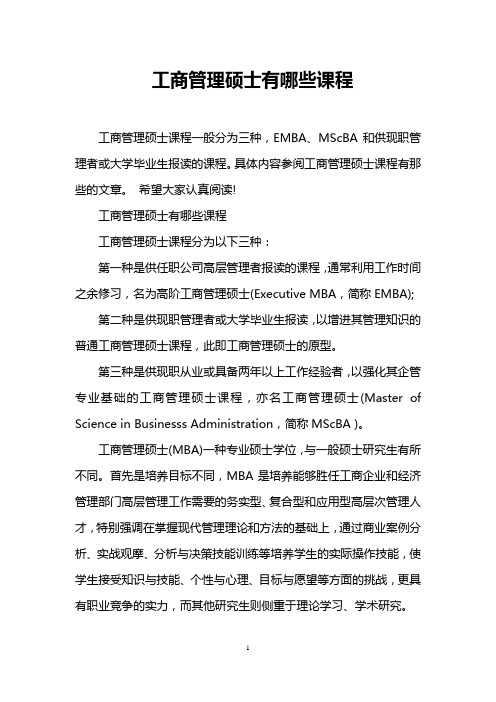 工商管理硕士有哪些课程

工商管理硕士课程一般分为三种，EMBA、MScBA 和供现职管理者或大学毕业生报读的课程。具体内容参阅工商管理硕士课程有那些的文章。 希望大家认真阅读!

工商管理硕士有哪些课程

工商管理硕士课程分为以下三种：

第一种是供任职公司高层管理者报读的课程，通常利用工作时间之余修习，名为高阶工商管理硕士(Executive MBA，简称 EMBA);

第二种是供现职管理者或大学毕业生报读，以增进其管理知识的普通工商管理硕士课程，此即工商管理硕士的原型。

第三种是供现职从业或具备两年以上工作经验者，以强化其企管专业基础的工商管理硕士课程，亦名工商管理硕士(Master of Science in Businesss Administration，简称 MScBA )。

工商管理硕士(MBA)一种专业硕士学位，与一般硕士研究生有所不同。首先是培养目标不同，MBA 是培养能够胜任工商企业和经济管理部门高层管理工作需要的务实型、复合型和应用型高层次管理人才，特别强调在掌握现代管理理论和方法的基础上，通过商业案例分析、实战观摩、分析与决策技能训练等培养学生的实际操作技能，使学生接受知识与技能、个性与心理、目标与愿望等方面的挑战，更具有职业竞争的实力，而其他研究生则侧重于理论学习、学术研究。

1